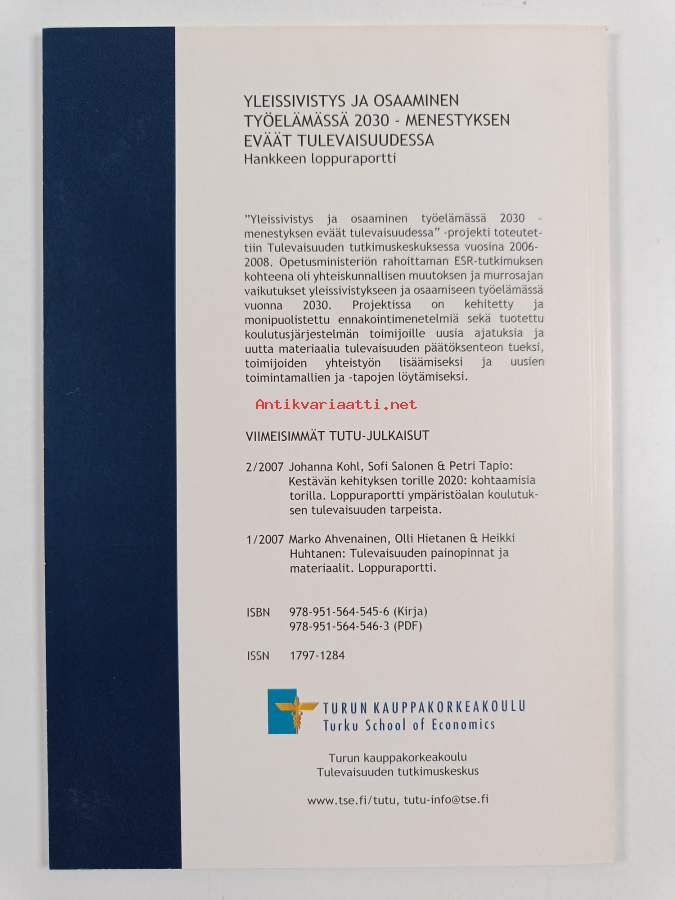 YLEISSIVISTYS JA OSAAMINEN TYÖELÄMÄSSÄ 2030 - MENESTYKSEN EVÄÄT TULEVAISUUDESSA
Hankkeen loppuraportti

"Yleissivistys ja osaaminen työelämässä 2030 - menestyksen eväät tulevaisuudessa" -projekti toteutettiin Tulevaisuuden tutkimuskeskuksessa vuosina 2006-2008. Opetusministeriön rahoittaman ESR-tutkimuksen kohteena oli yhteiskunnallisen muutoksen ja murrosajan vaikutukset yleissivistykseen ja osaamiseen työelämässä vuonna 2030. Projektissa on kehitetty ja monipuolistettu ennakointimenetelmiä sekä tuotettu koulutusjärjestelmän toimijoille uusia ajatuksia ja uutta materiaalia tulevaisuuden päätöksenteon tueksi, toimijoiden yhteistyön lisäämiseksi ja uusien toimintamallien ja -tapojen löytämiseksi.

Antikvariaatti.net

VIIMEISIMMÄT TUTU-JULKAISUT

2/2007 Johanna Kohl, Sofi Salonen & Petri Tapio: Kestävän kehityksen torille 2020: kohtaamisia torilla. Loppuraportti ympäristöalan koulutuksen tulevaisuuden tarpeista.

1/2007 Marko Ahvenainen, Olli Hietanen & Heikki Huhtanen: Tulevaisuuden painopinnat ja materiaalit. Loppuraportti.

ISBN 978-951-564-545-6 (Kirja)
978-951-564-546-3 (PDF)

ISSN 1797-1284

TURUN KAUPPAKORKEAKOULU
Turku School of Economics

Turun kauppakorkeakoulu
Tulevaisuuden tutkimuskeskus

www.tse.fi/tutu, tutu-info@tse.fi